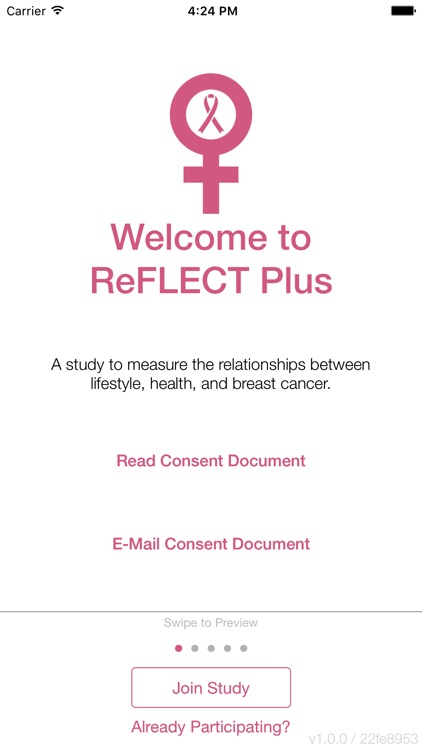 Carrier
4:24 PM

Welcome to ReFLECT Plus

A study to measure the relationships between lifestyle, health, and breast cancer.

Read Consent Document

E-Mail Consent Document

Swipe to Preview

Join Study

Already Participating?

v1.0.0 / 22fe8953